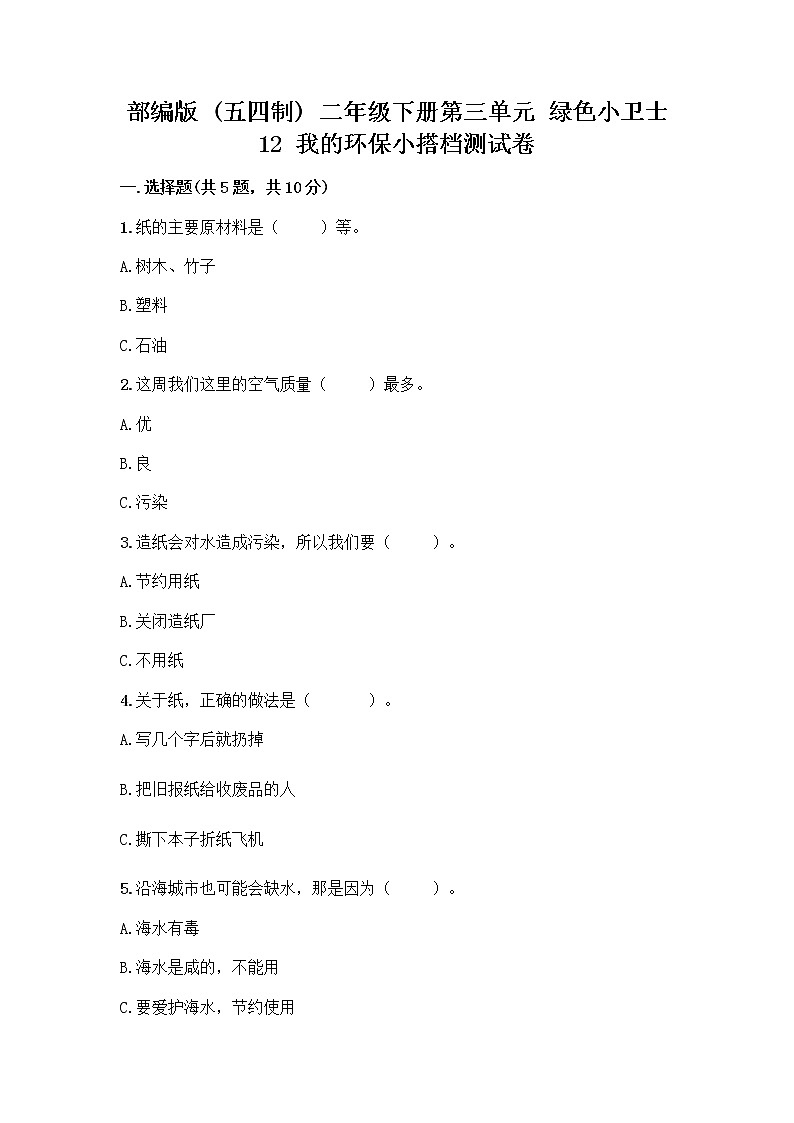 部编版（五四制）二年级下册第三单元 绿色小卫士 12 我的环保小搭档测试卷

一.选择题(共5题，共10分)

1.纸的主要原材料是（　　）等。

A.树木、竹子

B.塑料

C.石油

2.这周我们这里的空气质量（　　）最多。

A.优

B.良

C.污染

3.造纸会对水造成污染，所以我们要（　　）。

A.节约用纸

B.关闭造纸厂

C.不用纸

4.关于纸，正确的做法是（　　）。

A.写几个字后就扔掉

B.把旧报纸给收废品的人

C.撕下本子折纸飞机

5.沿海城市也可能会缺水，那是因为（　　）。

A.海水有毒

B.海水是咸的，不能用

C.要爱护海水，节约使用